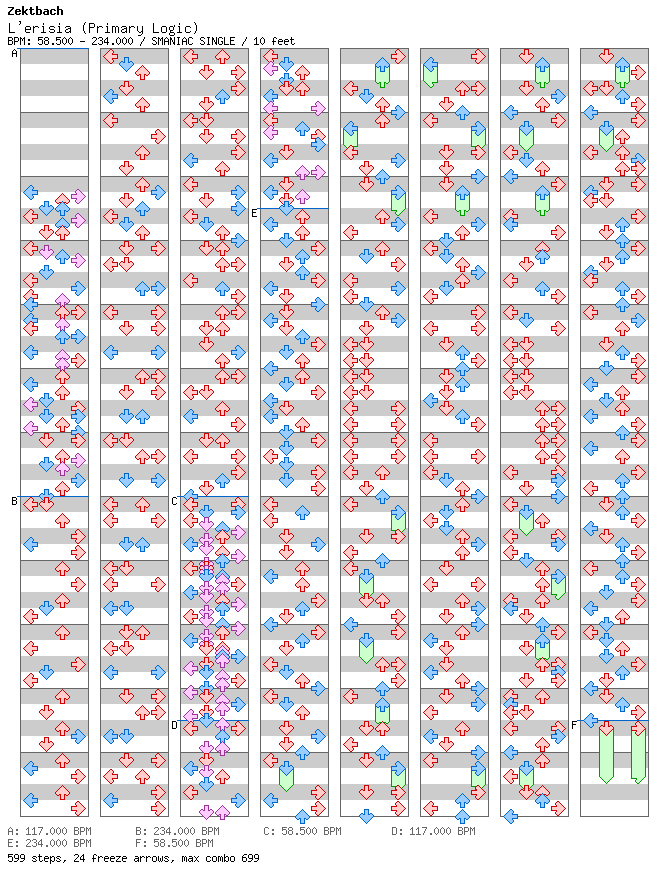 Zektbach
L'erisia (Primary Logic)
BPM: 58.500 - 234.000 / SMANIAC SINGLE / 10 feet

A
B
C
D
E
F

A: 117.000 BPM B: 234.000 BPM C: 58.500 BPM D: 117.000 BPM
E: 234.000 BPM F: 58.500 BPM
599 steps, 24 freeze arrows, max combo 699